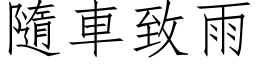 隨車致雨